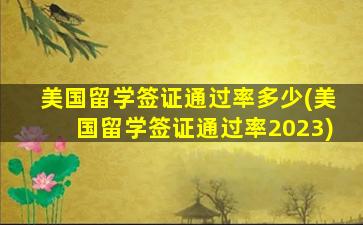 美国留学签证通过率多少(美国留学签证通过率2023)